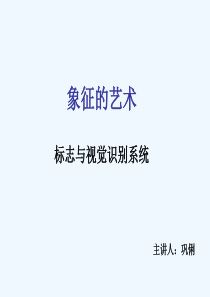 象征的艺术

标志与视觉识别系统

主讲人：巩俐